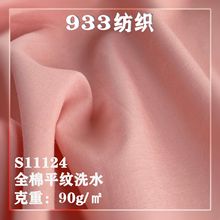 933纺织

S11124
全棉平纹洗水
克重：90g/㎡